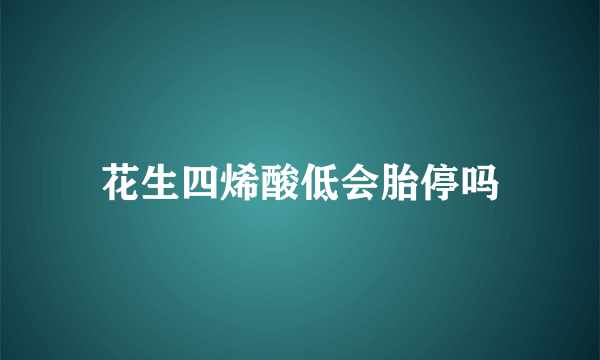 花生四烯酸低会胎停吗